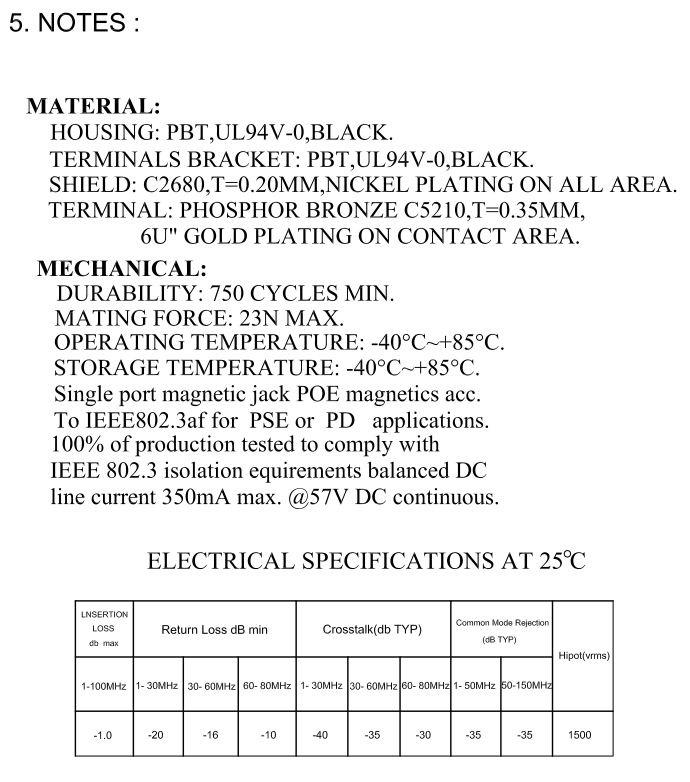 5. NOTES :

MATERIAL:
HOUSING: PBT,UL94V-0,BLACK.
TERMINALS BRACKET: PBT,UL94V-0,BLACK.
SHIELD: C2680,T=0.20MM,NICKEL PLATING ON ALL AREA.
TERMINAL: PHOSPHOR BRONZE C5210,T=0.35MM, 6U" GOLD PLATING ON CONTACT AREA.

MECHANICAL:
DURABILITY: 750 CYCLES MIN.
MATING FORCE: 23N MAX.
OPERATING TEMPERATURE: -40°C~+85°C.
STORAGE TEMPERATURE: -40°C~+85°C.
Single port magnetic jack POE magnetics acc.
To IEEE802.3af for PSE or PD applications.
100% of production tested to comply with
IEEE 802.3 isolation equirements balanced DC
line current 350mA max. @57V DC continuous.

ELECTRICAL SPECIFICATIONS AT 25℃

| LNSERTION LOSS db max | Return Loss dB min | | | Crosstalk(db TYP) | | | Common Mode Rejection (dB TYP) | | Hipot(vrms) |
|---|---|---|---|---|---|---|---|---|---|
| 1-100MHz | 1- 30MHz | 30- 60MHz | 60- 80MHz | 1- 30MHz | 30- 60MHz | 60- 80MHz | 1- 50MHz | 50-150MHz | |
| -1.0 | -20 | -16 | -10 | -40 | -35 | -30 | -35 | -35 | 1500 |